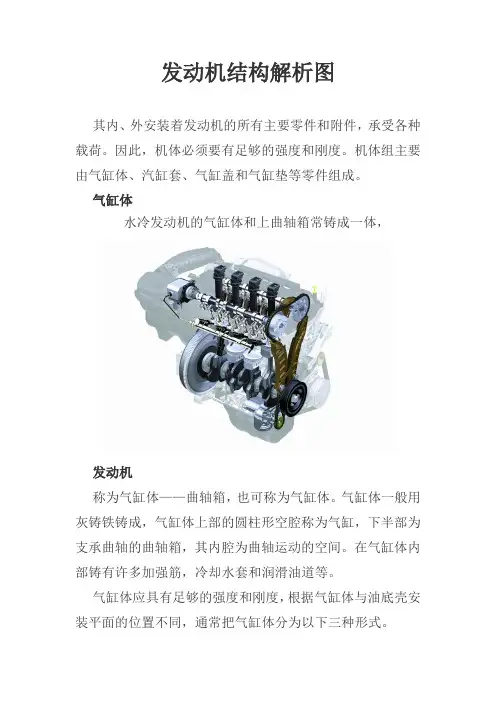 发动机结构解析图

其内、外安装着发动机的所有主要零件和附件，承受各种载荷。因此，机体必须要有足够的强度和刚度。机体组主要由气缸体、汽缸套、气缸盖和气缸垫等零件组成。

气缸体

水冷发动机的气缸体和上曲轴箱常铸成一体，

发动机

称为气缸体——曲轴箱，也可称为气缸体。气缸体一般用灰铸铁铸成，气缸体上部的圆柱形空腔称为气缸，下半部为支承曲轴的曲轴箱，其内腔为曲轴运动的空间。在气缸体内部铸有许多加强筋，冷却水套和润滑油道等。

气缸体应具有足够的强度和刚度，根据气缸体与油底壳安装平面的位置不同，通常把气缸体分为以下三种形式。